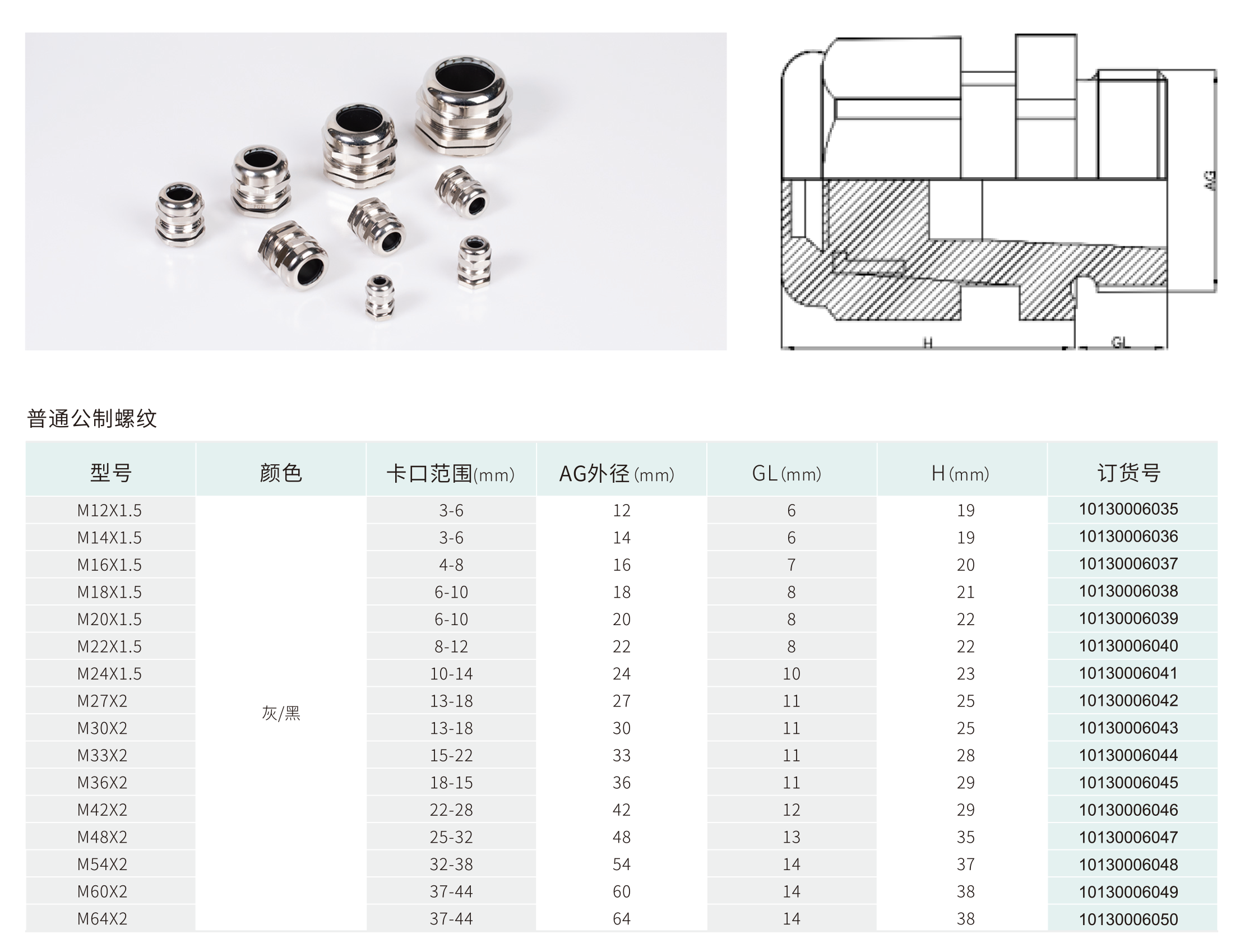 AG

H

GL

普通公制螺纹

| 型号 | 颜色 | 卡口范围(mm) | AG外径(mm) | GL(mm) | H(mm) | 订货号 |
|---|---|---|---|---|---|---|
| M12X1.5 | 灰/黑 | 3-6 | 12 | 6 | 19 | 10130006035 |
| M14X1.5 | | 3-6 | 14 | 6 | 19 | 10130006036 |
| M16X1.5 | | 4-8 | 16 | 7 | 20 | 10130006037 |
| M18X1.5 | | 6-10 | 18 | 8 | 21 | 10130006038 |
| M20X1.5 | | 6-10 | 20 | 8 | 22 | 10130006039 |
| M22X1.5 | | 8-12 | 22 | 8 | 22 | 10130006040 |
| M24X1.5 | | 10-14 | 24 | 10 | 23 | 10130006041 |
| M27X2 | | 13-18 | 27 | 11 | 25 | 10130006042 |
| M30X2 | | 13-18 | 30 | 11 | 25 | 10130006043 |
| M33X2 | | 15-22 | 33 | 11 | 28 | 10130006044 |
| M36X2 | | 18-15 | 36 | 11 | 29 | 10130006045 |
| M42X2 | | 22-28 | 42 | 12 | 29 | 10130006046 |
| M48X2 | | 25-32 | 48 | 13 | 35 | 10130006047 |
| M54X2 | | 32-38 | 54 | 14 | 37 | 10130006048 |
| M60X2 | | 37-44 | 60 | 14 | 38 | 10130006049 |
| M64X2 | | 37-44 | 64 | 14 | 38 | 10130006050 |